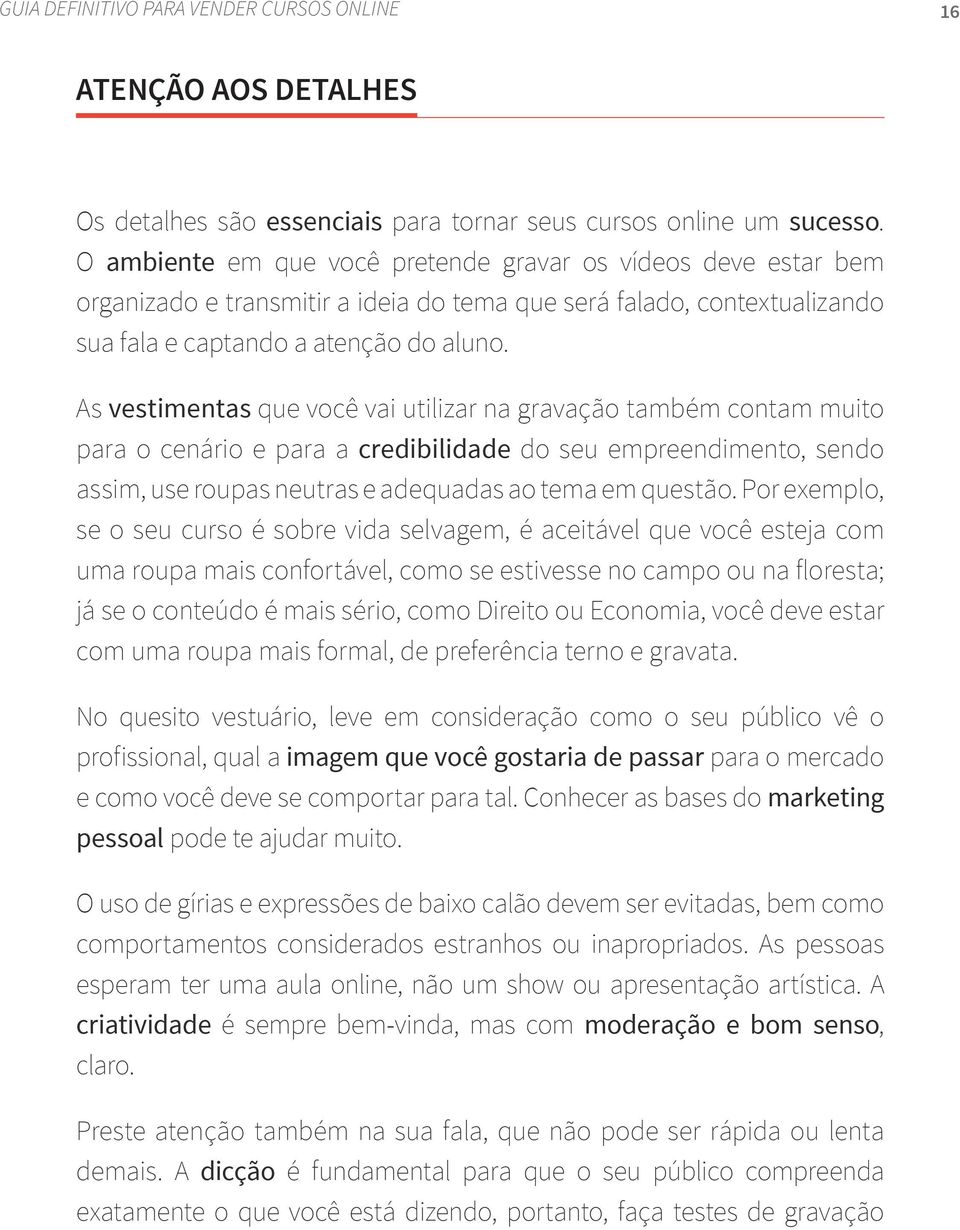 GUIA DEFINITIVO PARA VENDER CURSOS ONLINE 16

ATENÇÃO AOS DETALHES

Os detalhes são essenciais para tornar seus cursos online um sucesso. O ambiente em que você pretende gravar os vídeos deve estar bem organizado e transmitir a ideia do tema que será falado, contextualizando sua fala e captando a atenção do aluno.

As vestimentas que você vai utilizar na gravação também contam muito para o cenário e para a credibilidade do seu empreendimento, sendo assim, use roupas neutras e adequadas ao tema em questão. Por exemplo, se o seu curso é sobre vida selvagem, é aceitável que você esteja com uma roupa mais confortável, como se estivesse no campo ou na floresta; já se o conteúdo é mais sério, como Direito ou Economia, você deve estar com uma roupa mais formal, de preferência terno e gravata.

No quesito vestuário, leve em consideração como o seu público vê o profissional, qual a imagem que você gostaria de passar para o mercado e como você deve se comportar para tal. Conhecer as bases do marketing pessoal pode te ajudar muito.

O uso de gírias e expressões de baixo calão devem ser evitadas, bem como comportamentos considerados estranhos ou inapropriados. As pessoas esperam ter uma aula online, não um show ou apresentação artística. A criatividade é sempre bem-vinda, mas com moderação e bom senso, claro.

Preste atenção também na sua fala, que não pode ser rápida ou lenta demais. A dicção é fundamental para que o seu público compreenda exatamente o que você está dizendo, portanto, faça testes de gravação